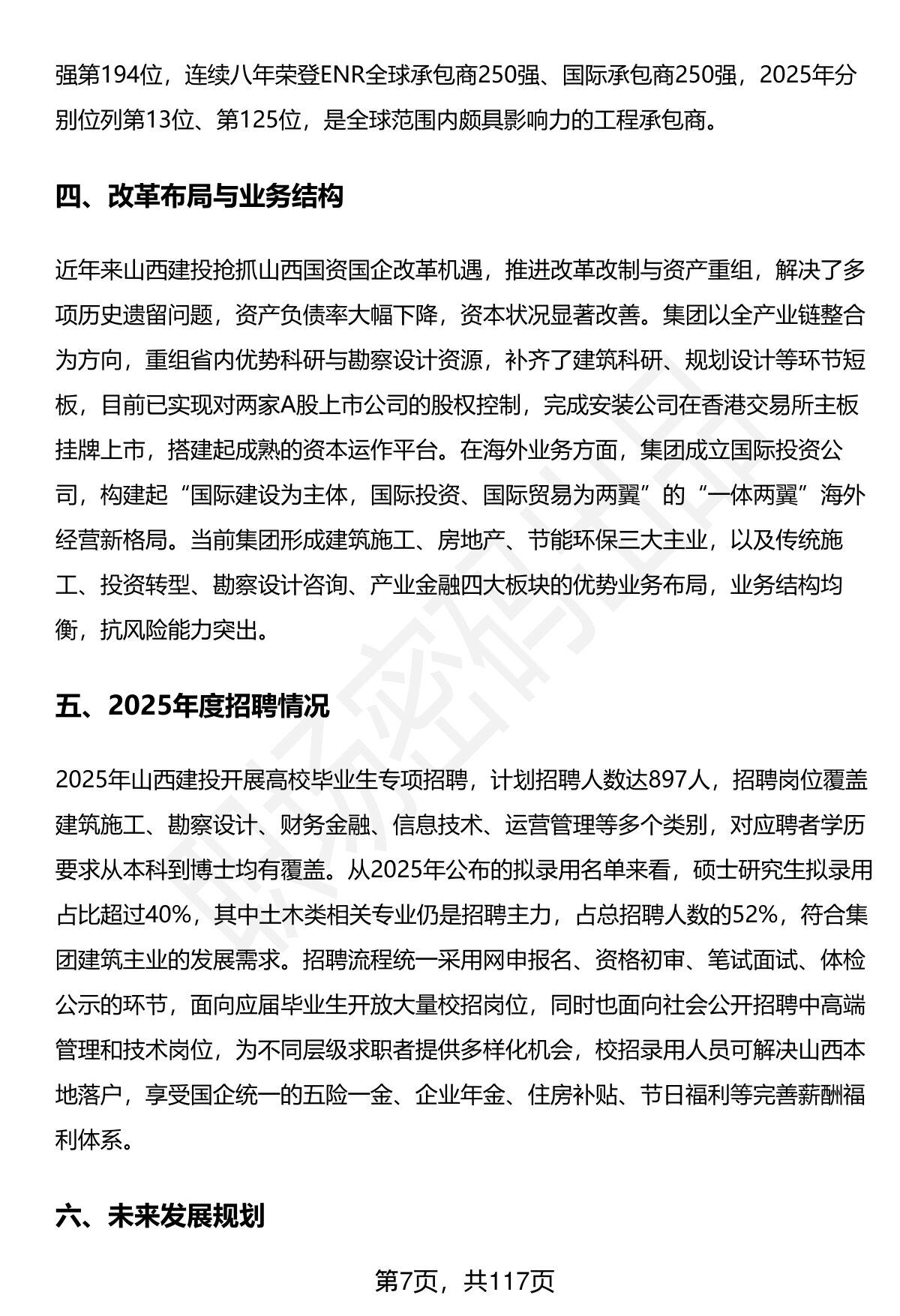 强第194位，连续八年荣登ENR全球承包商250强、国际承包商250强，2025年分别位列第13位、第125位，是全球范围内颇具影响力的工程承包商。

四、改革布局与业务结构

近年来山西建投抢抓山西国资国企改革机遇，推进改革改制与资产重组，解决了多项历史遗留问题，资产负债率大幅下降，资本状况显著改善。集团以全产业链整合为方向，重组省内优势科研与勘察设计资源，补齐了建筑科研、规划设计等环节短板，目前已实现对两家A股上市公司的股权控制，完成安装公司在香港交易所主板挂牌上市，搭建起成熟的资本运作平台。在海外业务方面，集团成立国际投资公司，构建起“国际建设为主体，国际投资、国际贸易为两翼”的“一体两翼”海外经营新格局。当前集团形成建筑施工、房地产、节能环保三大主业，以及传统施工、投资转型、勘察设计咨询、产业金融四大板块的优势业务布局，业务结构均衡，抗风险能力突出。

五、2025年度招聘情况

2025年山西建投开展高校毕业生专项招聘，计划招聘人数达897人，招聘岗位覆盖建筑施工、勘察设计、财务金融、信息技术、运营管理等多个类别，对应聘者学历要求从本科到博士均有覆盖。从2025年公布的拟录用名单来看，硕士研究生拟录用占比超过40%，其中土木类相关专业仍是招聘主力，占总招聘人数的52%，符合集团建筑主业的发展需求。招聘流程统一采用网申报名、资格初审、笔试面试、体检公示的环节，面向应届毕业生开放大量校招岗位，同时也面向社会公开招聘中高端管理和技术岗位，为不同层级求职者提供多样化机会，校招录用人员可解决山西本地落户，享受国企统一的五险一金、企业年金、住房补贴、节日福利等完善薪酬福利体系。

六、未来发展规划

第7页，共117页